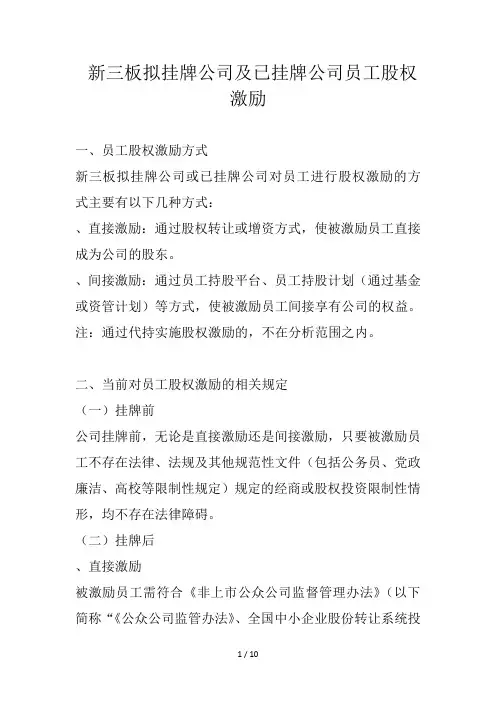 新三板拟挂牌公司及已挂牌公司员工股权激励

一、员工股权激励方式

新三板拟挂牌公司或已挂牌公司对员工进行股权激励的方式主要有以下几种方式：

、直接激励：通过股权转让或增资方式，使被激励员工直接成为公司的股东。

、间接激励：通过员工持股平台、员工持股计划（通过基金或资管计划）等方式，使被激励员工间接享有公司的权益。

注：通过代持实施股权激励的，不在分析范围之内。

二、当前对员工股权激励的相关规定

（一）挂牌前

公司挂牌前，无论是直接激励还是间接激励，只要被激励员工不存在法律、法规及其他规范性文件（包括公务员、党政廉洁、高校等限制性规定）规定的经商或股权投资限制性情形，均不存在法律障碍。

（二）挂牌后

、直接激励

被激励员工需符合《非上市公众公司监督管理办法》（以下简称“《公众公司监管办法》、全国中小企业股份转让系统投

1 / 10